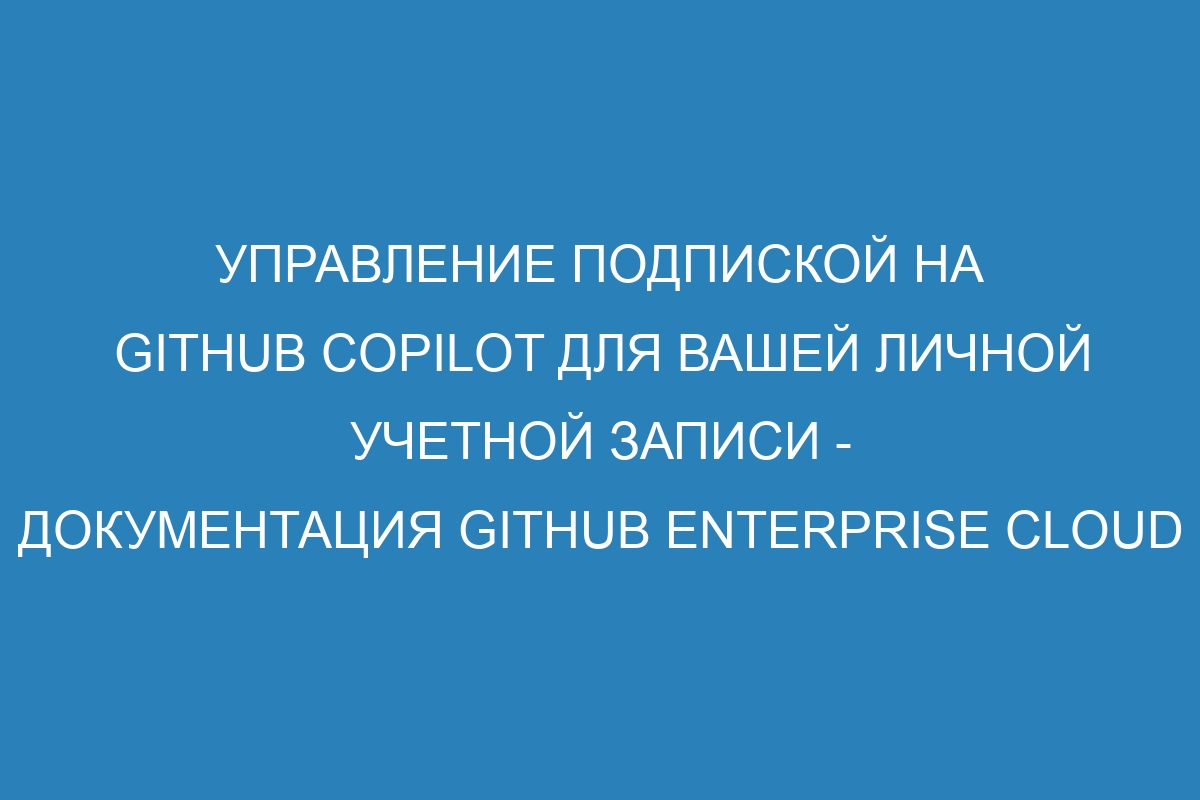 УПРАВЛЕНИЕ ПОДПИСКОЙ НА GITHUB COPILOT ДЛЯ ВАШЕЙ ЛИЧНОЙ УЧЕТНОЙ ЗАПИСИ - ДОКУМЕНТАЦИЯ GITHUB ENTERPRISE CLOUD